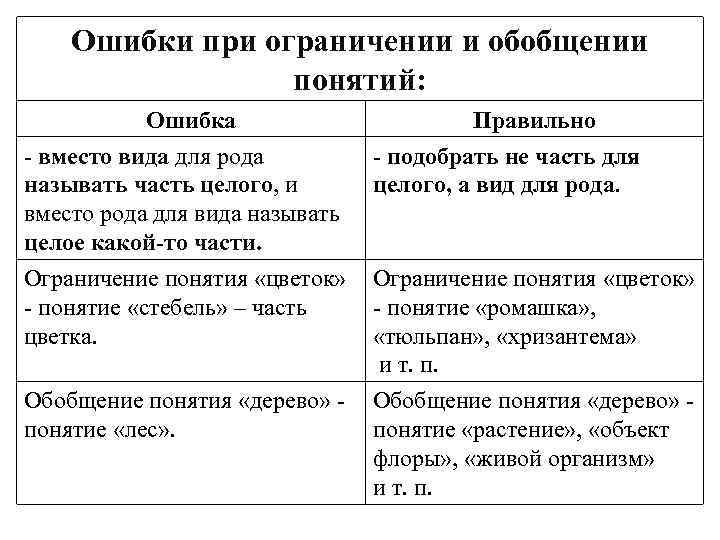 Ошибки при ограничении и обобщении понятий:

| Ошибка | Правильно |
|---|---|
| - вместо вида для рода называть часть целого, и вместо рода для вида называть целое какой-то части. | - подобрать не часть для целого, а вид для рода. |
| Ограничение понятия «цветок» - понятие «стебель» – часть цветка. | Ограничение понятия «цветок» - понятие «ромашка», «тюльпан», «хризантема» и т. п. |
| Обобщение понятия «дерево» - понятие «лес». | Обобщение понятия «дерево» - понятие «растение», «объект флоры», «живой организм» и т. п. |